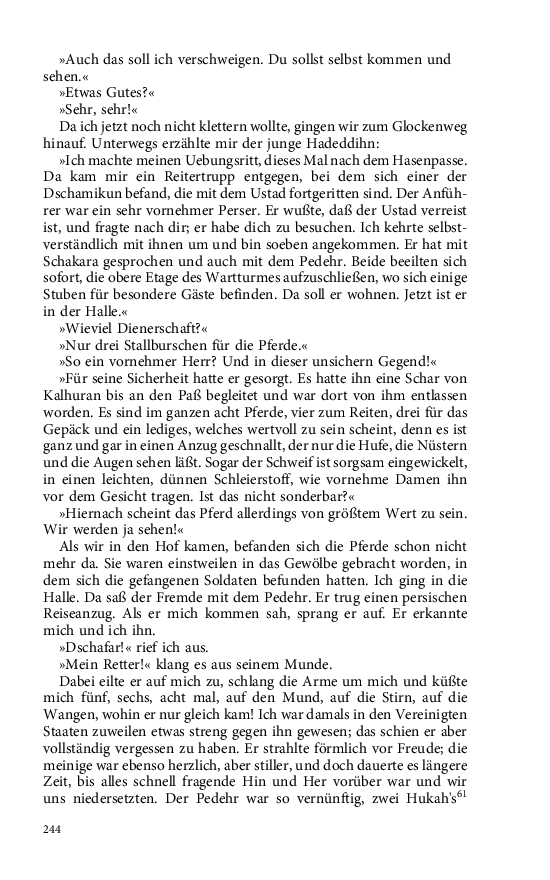 »Auch das soll ich verschweigen. Du sollst selbst kommen und sehen.«

»Etwas Gutes?«

»Sehr, sehr!«

Da ich jetzt noch nicht klettern wollte, gingen wir zum Glockenweg hinauf. Unterwegs erzählte mir der junge Hadeddihn:

»Ich machte meinen Uebungsritt, dieses Mal nach dem Hasenpasse. Da kam mir ein Reitertrupp entgegen, bei dem sich einer der Dschamikun befand, die mit dem Ustad fortgeritten sind. Der Anführer war ein sehr vornehmer Perser. Er wußte, daß der Ustad verreist ist, und fragte nach dir; er habe dich zu besuchen. Ich kehrte selbstverständlich mit ihnen um und bin soeben angekommen. Er hat mit Schakara gesprochen und auch mit dem Pedehr. Beide beeilten sich sofort, die obere Etage des Wartturmes aufzuschließen, wo sich einige Stuben für besondere Gäste befinden. Da soll er wohnen. Jetzt ist er in der Halle.«

»Wieviel Dienerschaft?«

»Nur drei Stallburschen für die Pferde.«

»So ein vornehmer Herr? Und in dieser unsichern Gegend!«

»Für seine Sicherheit hatte er gesorgt. Es hatte ihn eine Schar von Kalhuran bis an den Paß begleitet und war dort von ihm entlassen worden. Es sind im ganzen acht Pferde, vier zum Reiten, drei für das Gepäck und ein lediges, welches wertvoll zu sein scheint, denn es ist ganz und gar in einen Anzug geschnallt, der nur die Hufe, die Nüstern und die Augen sehen läßt. Sogar der Schweif ist sorgsam eingewickelt, in einen leichten, dünnen Schleierstoff, wie vornehme Damen ihn vor dem Gesicht tragen. Ist das nicht sonderbar?«

»Hiernach scheint das Pferd allerdings von größtem Wert zu sein. Wir werden ja sehen!«

Als wir in den Hof kamen, befanden sich die Pferde schon nicht mehr da. Sie waren einstweilen in das Gewölbe gebracht worden, in dem sich die gefangenen Soldaten befunden hatten. Ich ging in die Halle. Da saß der Fremde mit dem Pedehr. Er trug einen persischen Reiseanzug. Als er mich kommen sah, sprang er auf. Er erkannte mich und ich ihn.

»Dschafar!« rief ich aus.

»Mein Retter!« klang es aus seinem Munde.

Dabei eilte er auf mich zu, schlang die Arme um mich und küßte mich fünf, sechs, acht mal, auf den Mund, auf die Stirn, auf die Wangen, wohin er nur gleich kam! Ich war damals in den Vereinigten Staaten zuweilen etwas streng gegen ihn gewesen; das schien er aber vollständig vergessen zu haben. Er strahlte förmlich vor Freude; die meinige war ebenso herzlich, aber stiller, und doch dauerte es längere Zeit, bis alles schnell fragende Hin und Her vorüber war und wir uns niedersetzten. Der Pedehr war so vernünftig, zwei Hukah's$^{61}$

244